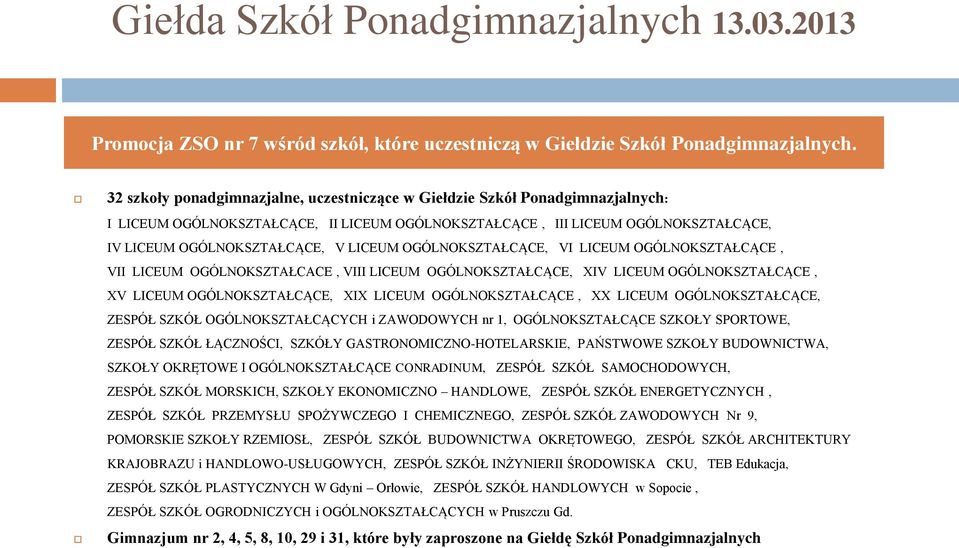 Giełda Szkół Ponadgimnazjalnych 13.03.2013

Promocja ZSO nr 7 wśród szkół, które uczestniczą w Giełdzie Szkół Ponadgimnazjalnych.

32 szkoły ponadgimnazjalne, uczestniczące w Giełdzie Szkół Ponadgimnazjalnych:
I LICEUM OGÓLNOKSZTAŁCĄCE, II LICEUM OGÓLNOKSZTAŁCĄCE , III LICEUM OGÓLNOKSZTAŁCĄCE, IV LICEUM OGÓLNOKSZTAŁCĄCE, V LICEUM OGÓLNOKSZTAŁCĄCE, VI LICEUM OGÓLNOKSZTAŁCĄCE , VII LICEUM OGÓLNOKSZTAŁCACE , VIII LICEUM OGÓLNOKSZTAŁCĄCE, XIV LICEUM OGÓLNOKSZTAŁCĄCE , XV LICEUM OGÓLNOKSZTAŁCĄCE, XIX LICEUM OGÓLNOKSZTAŁCĄCE , XX LICEUM OGÓLNOKSZTAŁCĄCE, ZESPÓŁ SZKÓŁ OGÓLNOKSZTAŁCĄCYCH i ZAWODOWYCH nr 1, OGÓLNOKSZTAŁCĄCE SZKOŁY SPORTOWE, ZESPÓŁ SZKÓŁ ŁĄCZNOŚCI, SZKÓŁY GASTRONOMICZNO-HOTELARSKIE, PAŃSTWOWE SZKOŁY BUDOWNICTWA, SZKOŁY OKRĘTOWE I OGÓLNOKSZTAŁCĄCE CONRADINUM, ZESPÓŁ SZKÓŁ SAMOCHODOWYCH, ZESPÓŁ SZKÓŁ MORSKICH, SZKOŁY EKONOMICZNO – HANDLOWE, ZESPÓŁ SZKÓŁ ENERGETYCZNYCH , ZESPÓŁ SZKÓŁ PRZEMYSŁU SPOŻYWCZEGO I CHEMICZNEGO, ZESPÓŁ SZKÓŁ ZAWODOWYCH Nr 9, POMORSKIE SZKOŁY RZEMIOSŁ, ZESPÓŁ SZKÓŁ BUDOWNICTWA OKRĘTOWEGO, ZESPÓŁ SZKÓŁ ARCHITEKTURY KRAJOBRAZU i HANDLOWO-USŁUGOWYCH, ZESPÓŁ SZKÓŁ INŻYNIERII ŚRODOWISKA CKU, TEB Edukacja, ZESPÓŁ SZKÓŁ PLASTYCZNYCH W Gdyni – Orłowie, ZESPÓŁ SZKÓŁ HANDLOWYCH w Sopocie , ZESPÓŁ SZKÓŁ OGRODNICZYCH i OGÓLNOKSZTAŁCĄCYCH w Pruszczu Gd.

Gimnazjum nr 2, 4, 5, 8, 10, 29 i 31, które były zaproszone na Giełdę Szkół Ponadgimnazjalnych